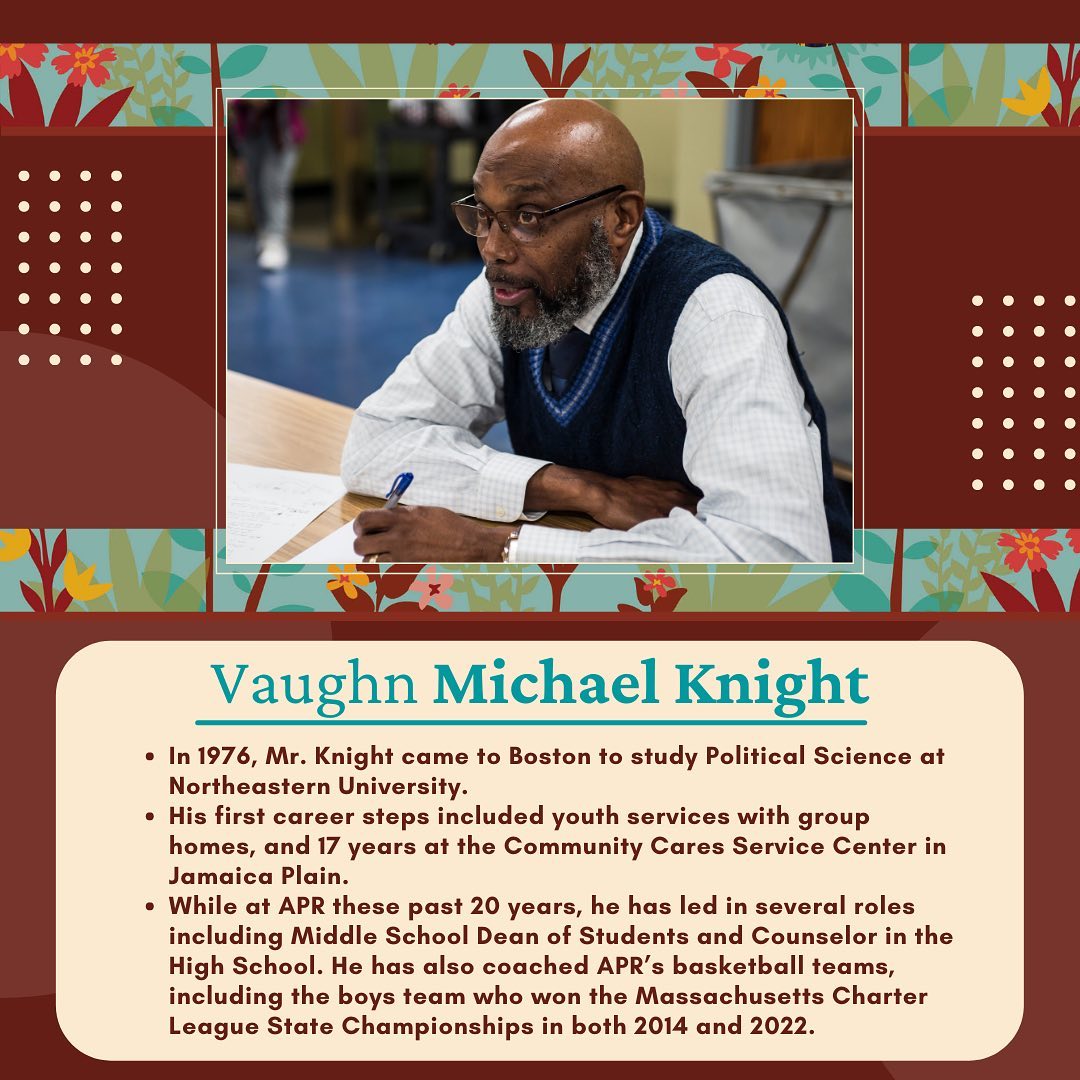 Vaughn Michael Knight

• In 1976, Mr. Knight came to Boston to study Political Science at Northeastern University.
• His first career steps included youth services with group homes, and 17 years at the Community Cares Service Center in Jamaica Plain.
• While at APR these past 20 years, he has led in several roles including Middle School Dean of Students and Counselor in the High School. He has also coached APR's basketball teams, including the boys team who won the Massachusetts Charter League State Championships in both 2014 and 2022.